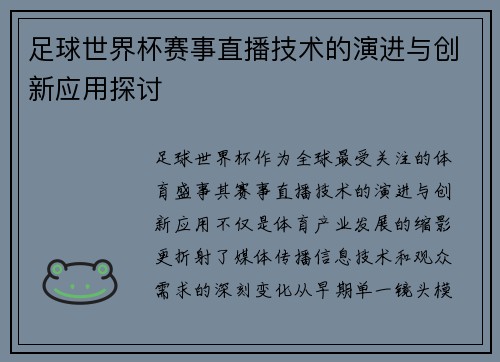 足球世界杯赛事直播技术的演进与创新应用探讨

足球世界杯作为全球最受关注的体育盛事其赛事直播技术的演进与创新应用不仅是体育产业发展的缩影更折射了媒体传播信息技术和观众需求的深刻变化从早期单一镜头模